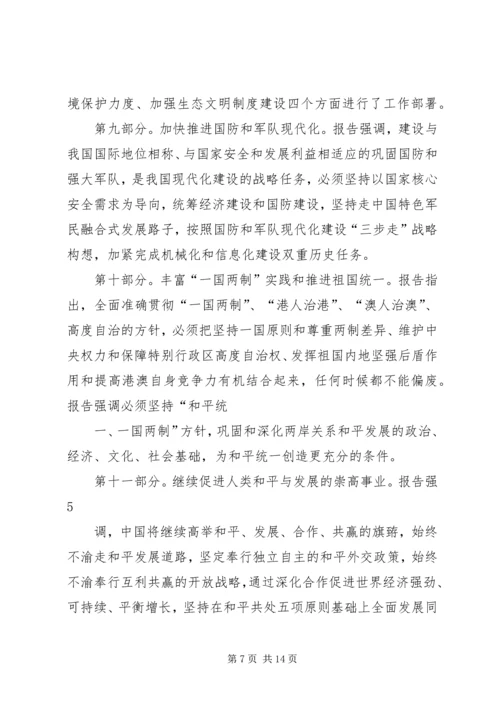 境保护力度、加强生态文明制度建设四个方面进行了工作部署。

第九部分。加快推进国防和军队现代化。报告强调，建设与我国国际地位相称、与国家安全和发展利益相适应的巩固国防和强大军队，是我国现代化建设的战略任务，必须坚持以国家核心安全需求为导向，统筹经济建设和国防建设，坚持走中国特色军民融合式发展路子，按照国防和军队现代化建设“三步走”战略构想，加紧完成机械化和信息化建设双重历史任务。

第十部分。丰富“一国两制”实践和推进祖国统一。报告指出，全面准确贯彻“一国两制”、“港人治港”、“澳人治澳”、高度自治的方针，必须把坚持一国原则和尊重两制差异、维护中央权力和保障特别行政区高度自治权、发挥祖国内地坚强后盾作用和提高港澳自身竞争力有机结合起来，任何时候都不能偏废。报告强调必须坚持“和平统

一、一国两制”方针，巩固和深化两岸关系和平发展的政治、经济、文化、社会基础，为和平统一创造更充分的条件。

第十一部分。继续促进人类和平与发展的崇高事业。报告强

5

调，中国将继续高举和平、发展、合作、共赢的旗帜，始终不渝走和平发展道路，坚定奉行独立自主的和平外交政策，始终不渝奉行互利共赢的开放战略，通过深化合作促进世界经济强劲、可持续、平衡增长，坚持在和平共处五项原则基础上全面发展同

第 7 页 共 14 页